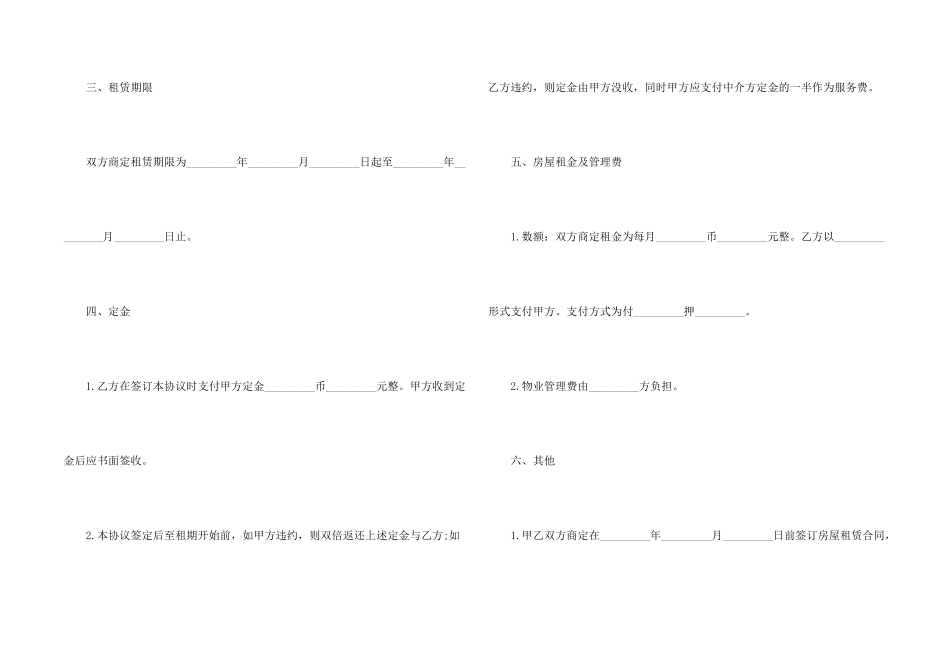 三、租赁期限

双方商定租赁期限为____年____月____日起至____年____月____日止。

四、定金

1.乙方在签订本协议时支付甲方定金____币____元整。甲方收到定金后应书面签收。

2.本协议签定后至租期开始前，如甲方违约，则双倍返还上述定金与乙方;如乙方违约，则定金由甲方没收，同时甲方应支付中介方定金的一半作为服务费。

五、房屋租金及管理费

1.数额：双方商定租金为每月____币____元整。乙方以____形式支付甲方，支付方式为付____押____。

2.物业管理费由____方负担。

六、其他

1.甲乙双方商定在____年____月____日前签订房屋租赁合同，